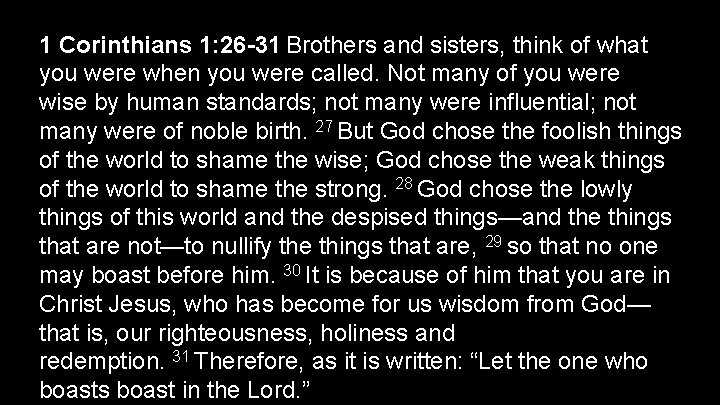 1 Corinthians 1:26-31 Brothers and sisters, think of what you were when you were called. Not many of you were wise by human standards; not many were influential; not many were of noble birth. $^{27}$ But God chose the foolish things of the world to shame the wise; God chose the weak things of the world to shame the strong. $^{28}$ God chose the lowly things of this world and the despised things—and the things that are not—to nullify the things that are, $^{29}$ so that no one may boast before him. $^{30}$ It is because of him that you are in Christ Jesus, who has become for us wisdom from God—that is, our righteousness, holiness and redemption. $^{31}$ Therefore, as it is written: “Let the one who boasts boast in the Lord.”